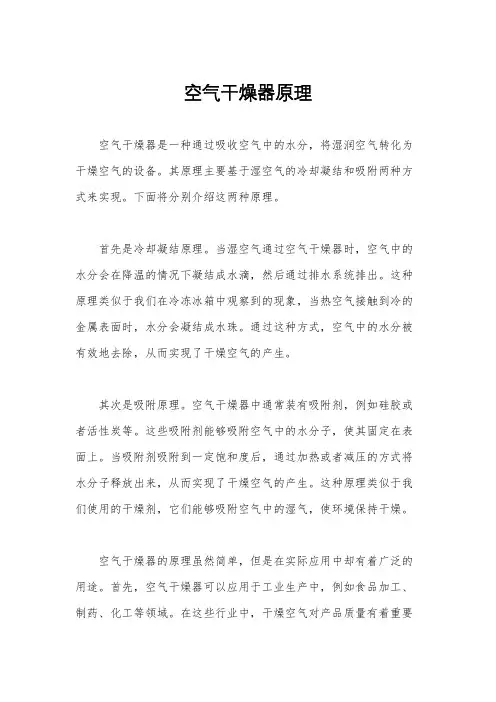 空气干燥器原理

空气干燥器是一种通过吸收空气中的水分，将湿润空气转化为干燥空气的设备。其原理主要基于湿空气的冷却凝结和吸附两种方式来实现。下面将分别介绍这两种原理。

首先是冷却凝结原理。当湿空气通过空气干燥器时，空气中的水分会在降温的情况下凝结成水滴，然后通过排水系统排出。这种原理类似于我们在冷冻冰箱中观察到的现象，当热空气接触到冷的金属表面时，水分会凝结成水珠。通过这种方式，空气中的水分被有效地去除，从而实现了干燥空气的产生。

其次是吸附原理。空气干燥器中通常装有吸附剂，例如硅胶或者活性炭等。这些吸附剂能够吸附空气中的水分子，使其固定在表面上。当吸附剂吸附到一定饱和度后，通过加热或者减压的方式将水分子释放出来，从而实现了干燥空气的产生。这种原理类似于我们使用的干燥剂，它们能够吸附空气中的湿气，使环境保持干燥。

空气干燥器的原理虽然简单，但是在实际应用中却有着广泛的用途。首先，空气干燥器可以应用于工业生产中，例如食品加工、制药、化工等领域。在这些行业中，干燥空气对产品质量有着重要